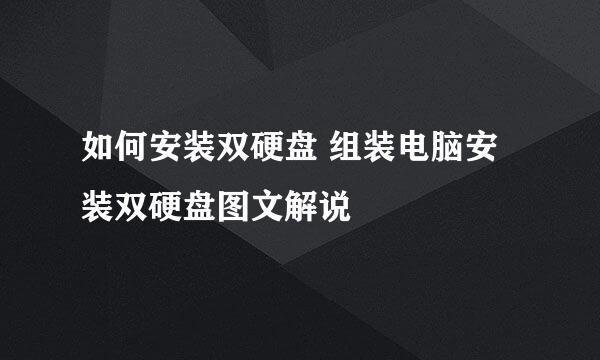 如何安装双硬盘 组装电脑安装双硬盘图文解说